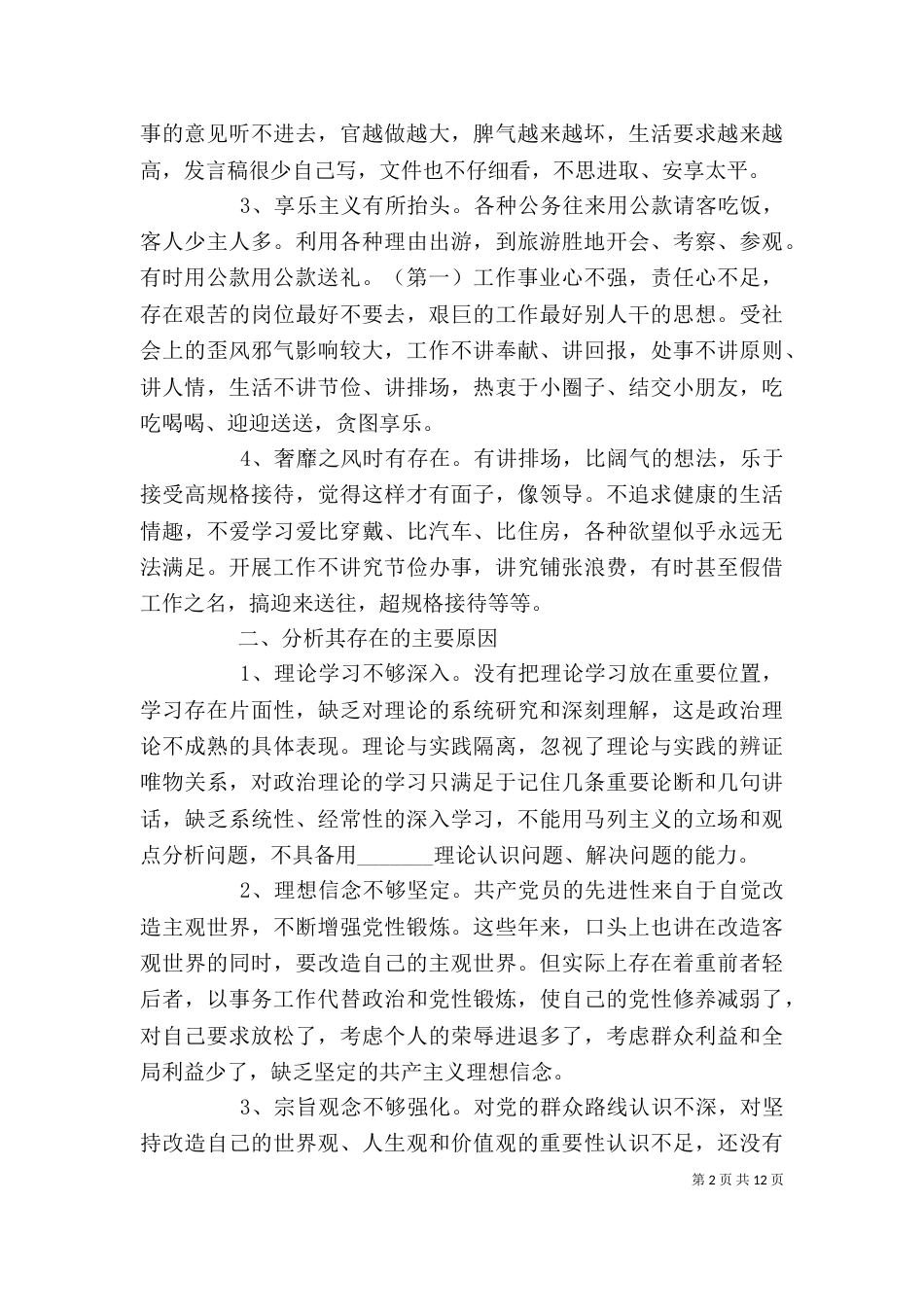 事的意见听不进去，官越做越大，脾气越来越坏，生活要求越来越高，发言稿很少自己写，文件也不仔细看，不思进取、安享太平。

3、享乐主义有所抬头。各种公务往来用公款请客吃饭，客人少主人多。利用各种理由出游，到旅游胜地开会、考察、参观。有时用公款用公款送礼。（第一）工作事业心不强，责任心不足，存在艰苦的岗位最好不要去，艰巨的工作最好别人干的思想。受社会上的歪风邪气影响较大，工作不讲奉献、讲回报，处事不讲原则、讲人情，生活不讲节俭、讲排场，热衷于小圈子、结交小朋友，吃吃喝喝、迎迎送送，贪图享乐。

4、奢靡之风时有存在。有讲排场，比阔气的想法，乐于接受高规格接待，觉得这样才有面子，像领导。不追求健康的生活情趣，不爱学习爱比穿戴、比汽车、比住房，各种欲望似乎永远无法满足。开展工作不讲究节俭办事，讲究铺张浪费，有时甚至假借工作之名，搞迎来送往，超规格接待等等。

二、分析其存在的主要原因

1、理论学习不够深入。没有把理论学习放在重要位置，学习存在片面性，缺乏对理论的系统研究和深刻理解，这是政治理论不成熟的具体表现。理论与实践隔离，忽视了理论与实践的辨证唯物关系，对政治理论的学习只满足于记住几条重要论断和几句讲话，缺乏系统性、经常性的深入学习，不能用马列主义的立场和观点分析问题，不具备用_______理论认识问题、解决问题的能力。

2、理想信念不够坚定。共产党员的先进性来自于自觉改造主观世界，不断增强党性锻炼。这些年来，口头上也讲在改造客观世界的同时，要改造自己的主观世界。但实际上存在着重前者轻后者，以事务工作代替政治和党性锻炼，使自己的党性修养减弱了，对自己要求放松了，考虑个人的荣辱进退多了，考虑群众利益和全局利益少了，缺乏坚定的共产主义理想信念。

3、宗旨观念不够强化。对党的群众路线认识不深，对坚持改造自己的世界观、人生观和价值观的重要性认识不足，还没有

第 2 页 共 12 页